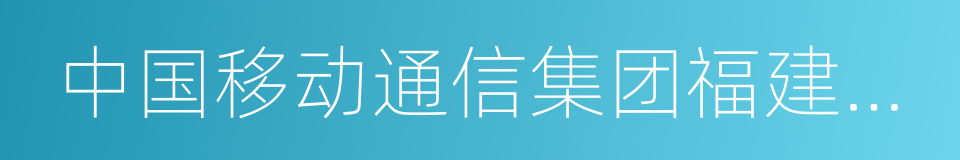 中国移动通信集团福建...